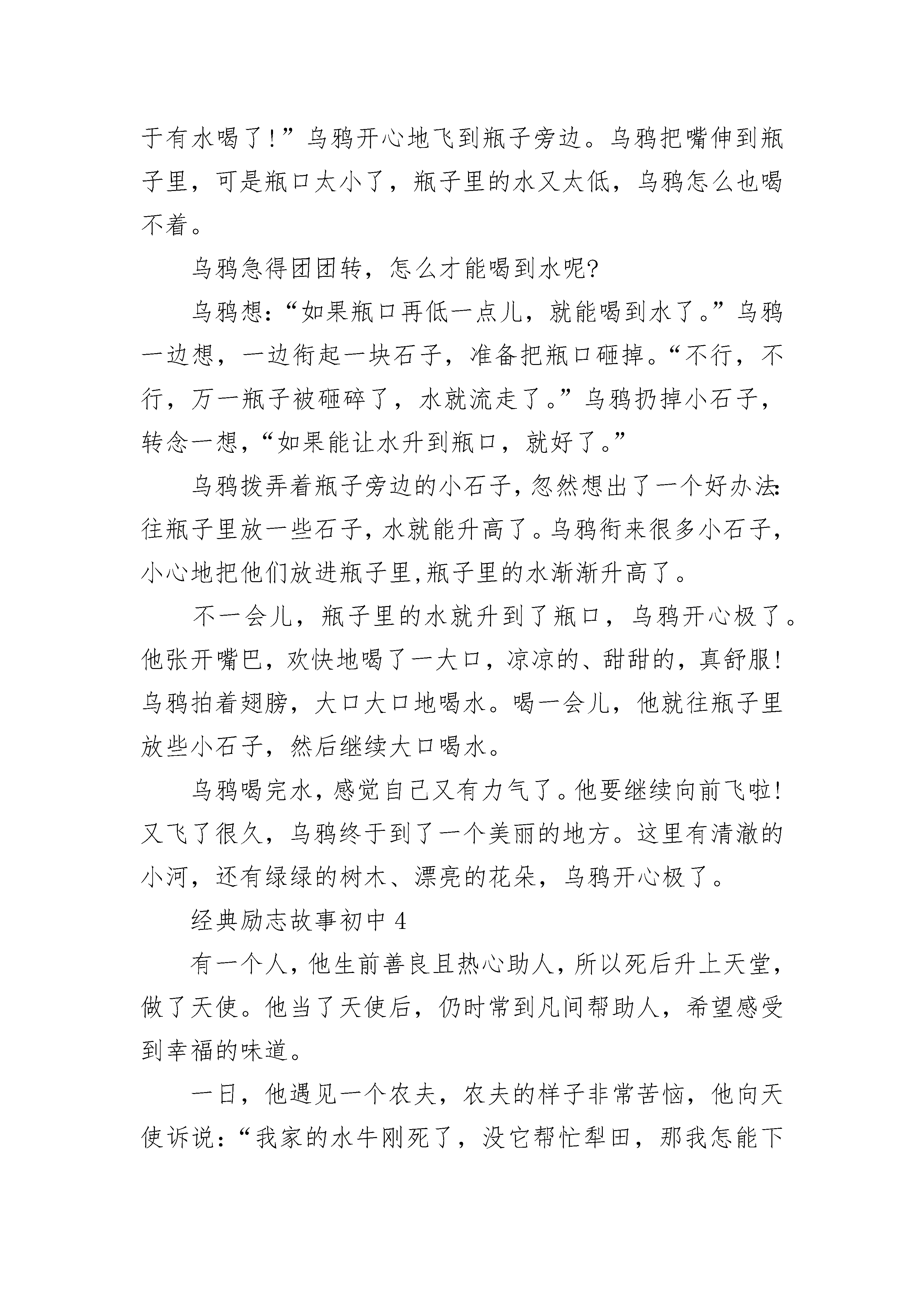 于有水喝了!”乌鸦开心地飞到瓶子旁边。乌鸦把嘴伸到瓶子里，可是瓶口太小了，瓶子里的水又太低，乌鸦怎么也喝不着。

乌鸦急得团团转，怎么才能喝到水呢?

乌鸦想:“如果瓶口再低一点儿，就能喝到水了。”乌鸦一边想，一边衔起一块石子，准备把瓶口砸掉。“不行，不行，万一瓶子被砸碎了，水就流走了。”乌鸦扔掉小石子，转念一想,“如果能让水升到瓶口，就好了。”

乌鸦拨弄着瓶子旁边的小石子,忽然想出了一个好办法:往瓶子里放一些石子,水就能升高了。乌鸦衔来很多小石子,小心地把他们放进瓶子里,瓶子里的水渐渐升高了。

不一会儿，瓶子里的水就升到了瓶口，乌鸦开心极了。他张开嘴巴，欢快地喝了一大口，凉凉的、甜甜的，真舒服!乌鸦拍着翅膀，大口大口地喝水。喝一会儿，他就往瓶子里放些小石子，然后继续大口喝水。

乌鸦喝完水，感觉自己又有力气了。他要继续向前飞啦!又飞了很久，乌鸦终于到了一个美丽的地方。这里有清澈的小河，还有绿绿的树木、漂亮的花朵，乌鸦开心极了。

经典励志故事初中4

有一个人，他生前善良且热心助人，所以死后升上天堂，做了天使。他当了天使后，仍时常到凡间帮助人，希望感受到幸福的味道。

一日，他遇见一个农夫，农夫的样子非常苦恼，他向天使诉说:“我家的水牛刚死了，没它帮忙犁田，那我怎能下